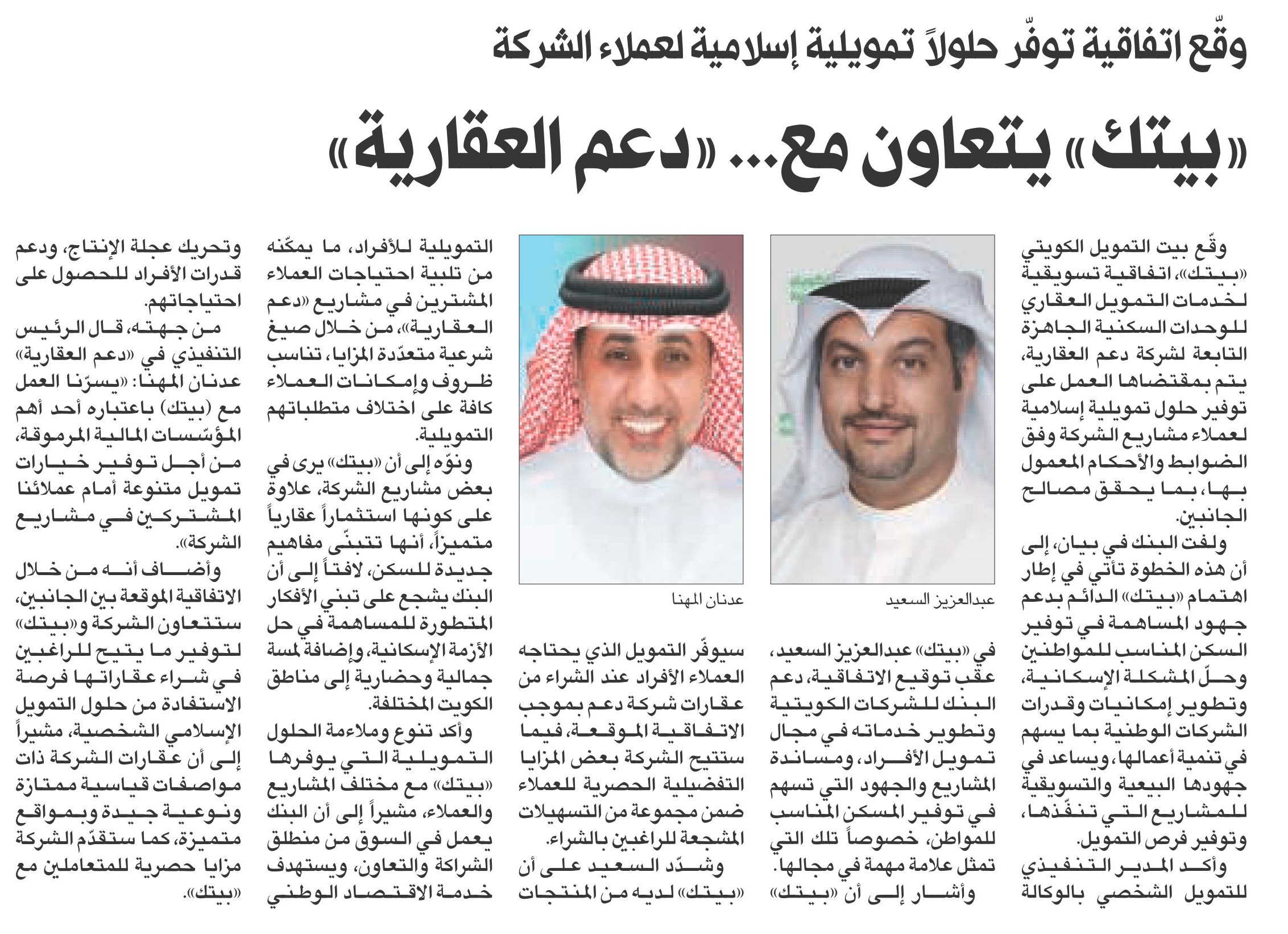 وقّع اتفاقية توفّر حلولاً تمويلية إسلامية لعملاء الشركة

«بيتك» يتعاون مع... «دعم العقارية»

وقّع بيت التمويل الكويتي «بيتك»، اتفاقية تسويقية لخدمات التمويل العقاري للوحدات السكنية الجاهزة التابعة لشركة دعم العقارية، يتم بمقتضاها العمل على توفير حلول تمويلية إسلامية لعملاء مشاريع الشركة وفق الضوابط والأحكام المعمول بها، بما يحقق مصالح الجانبين.

ولفت البنك في بيان، إلى أن هذه الخطوة تأتي في إطار اهتمام «بيتك» الدائم بدعم جهود المساهمة في توفير السكن المناسب للمواطنين وحلّ المشكلة الإسكانية، وتطوير إمكانيات وقدرات الشركات الوطنية بما يسهم في تنمية أعمالها، ويساعد في جهودها البيعية والتسويقية للمشاريع التي تنفّذها، وتوفير فرص التمويل.

وأكد المدير التنفيذي للتمويل الشخصي بالوكالة

عبدالعزيز السعيد

في «بيتك» عبدالعزيز السعيد، عقب توقيع الاتفاقية، دعم البنك للشركات الكويتية وتطوير خدماته في مجال تمويل الأفراد، ومساندة المشاريع والجهود التي تسهم في توفير المسكن المناسب للمواطن، خصوصاً تلك التي تمثل علامة مهمة في مجالها.

وأشار إلى أن «بيتك»

عدنان المهنا

سيوفّر التمويل الذي يحتاجه العملاء الأفراد عند الشراء من عقارات شركة دعم بموجب الاتفاقية الموقعة، فيما ستتيح الشركة بعض المزايا التفضيلية الحصرية للعملاء ضمن مجموعة من التسهيلات المشجعة للراغبين بالشراء.

وشدّد السعيد على أن «بيتك» لديه من المنتجات

التمويلية للأفراد، ما يمكّنه من تلبية احتياجات العملاء المشترين في مشاريع «دعم العقارية»، من خلال صيغ شرعية متعدّدة المزايا، تناسب ظروف وإمكانات العملاء كافة على اختلاف متطلباتهم التمويلية.

ونوّه إلى أن «بيتك» يرى في بعض مشاريع الشركة، علاوة على كونها استثماراً عقارياً متميزاً، أنها تتبنّى مفاهيم جديدة للسكن، لافتاً إلى أن البنك يشجع على تبني الأفكار المتطورة للمساهمة في حل الأزمة الإسكانية، وإضافة لمسة جمالية وحضارية إلى مناطق الكويت المختلفة.

وأكد تنوع وملاءمة الحلول التمويلية التي يوفرها «بيتك» مع مختلف المشاريع والعملاء، مشيراً إلى أن البنك يعمل في السوق من منطلق الشراكة والتعاون، ويستهدف خدمة الاقتصاد الوطني

وتحريك عجلة الإنتاج، ودعم قدرات الأفراد للحصول على احتياجاتهم.

من جهته، قال الرئيس التنفيذي في «دعم العقارية» عدنان المهنا: «يسرّنا العمل مع (بيتك) باعتباره أحد أهم المؤسّسات المالية المرموقة، من أجل توفير خيارات تمويل متنوعة أمام عملائنا المشتركين في مشاريع الشركة».

وأضاف أنه من خلال الاتفاقية الموقعة بين الجانبين، ستتعاون الشركة و«بيتك» لتوفير ما يتيح للراغبين في شراء عقاراتها فرصة الاستفادة من حلول التمويل الإسلامي الشخصية، مشيراً إلى أن عقارات الشركة ذات مواصفات قياسية ممتازة ونوعية جيدة وبمواقع متميزة، كما ستقدّم الشركة مزايا حصرية للمتعاملين مع «بيتك».